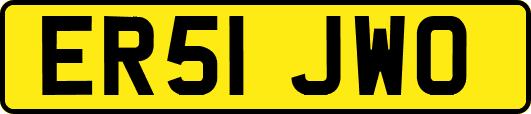 ER51 JWO